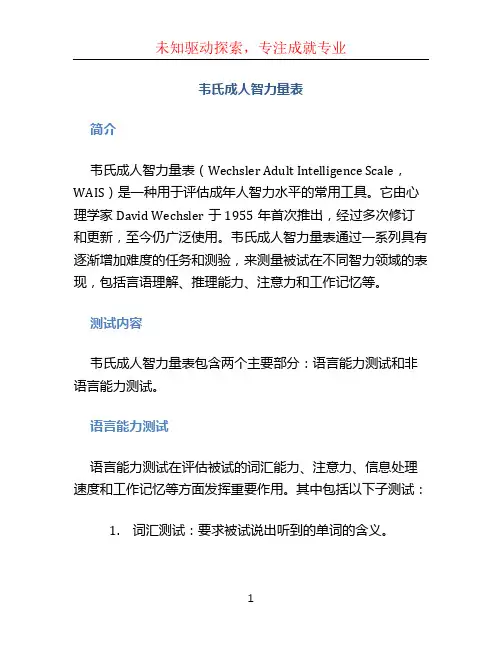 未知驱动探索，专注成就专业

韦氏成人智力量表

简介

韦氏成人智力量表（Wechsler Adult Intelligence Scale，WAIS）是一种用于评估成年人智力水平的常用工具。它由心理学家 David Wechsler 于 1955 年首次推出，经过多次修订和更新，至今仍广泛使用。韦氏成人智力量表通过一系列具有逐渐增加难度的任务和测验，来测量被试在不同智力领域的表现，包括言语理解、推理能力、注意力和工作记忆等。

测试内容

韦氏成人智力量表包含两个主要部分：语言能力测试和非语言能力测试。

语言能力测试

语言能力测试在评估被试的词汇能力、注意力、信息处理速度和工作记忆等方面发挥重要作用。其中包括以下子测试：

1. 词汇测试：要求被试说出听到的单词的含义。

1